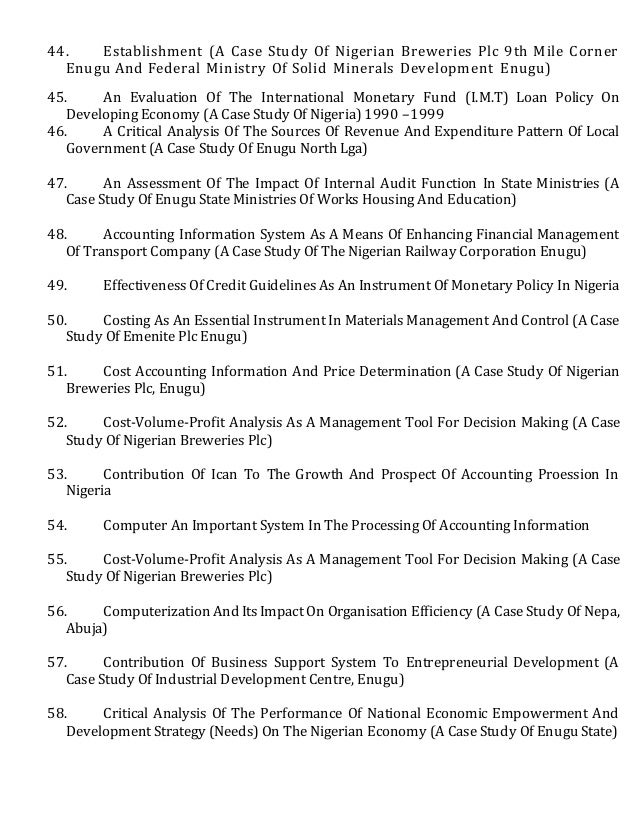 44. Establishment (A Case Study Of Nigerian Breweries Plc 9th Mile Corner Enugu And Federal Ministry Of Solid Minerals Development Enugu)

45. An Evaluation Of The International Monetary Fund (I.M.T) Loan Policy On Developing Economy (A Case Study Of Nigeria) 1990 –1999

46. A Critical Analysis Of The Sources Of Revenue And Expenditure Pattern Of Local Government (A Case Study Of Enugu North Lga)

47. An Assessment Of The Impact Of Internal Audit Function In State Ministries (A Case Study Of Enugu State Ministries Of Works Housing And Education)

48. Accounting Information System As A Means Of Enhancing Financial Management Of Transport Company (A Case Study Of The Nigerian Railway Corporation Enugu)

49. Effectiveness Of Credit Guidelines As An Instrument Of Monetary Policy In Nigeria

50. Costing As An Essential Instrument In Materials Management And Control (A Case Study Of Emenite Plc Enugu)

51. Cost Accounting Information And Price Determination (A Case Study Of Nigerian Breweries Plc, Enugu)

52. Cost-Volume-Profit Analysis As A Management Tool For Decision Making (A Case Study Of Nigerian Breweries Plc)

53. Contribution Of Ican To The Growth And Prospect Of Accounting Proession In Nigeria

54. Computer An Important System In The Processing Of Accounting Information

55. Cost-Volume-Profit Analysis As A Management Tool For Decision Making (A Case Study Of Nigerian Breweries Plc)

56. Computerization And Its Impact On Organisation Efficiency (A Case Study Of Nepa, Abuja)

57. Contribution Of Business Support System To Entrepreneurial Development (A Case Study Of Industrial Development Centre, Enugu)

58. Critical Analysis Of The Performance Of National Economic Empowerment And Development Strategy (Needs) On The Nigerian Economy (A Case Study Of Enugu State)